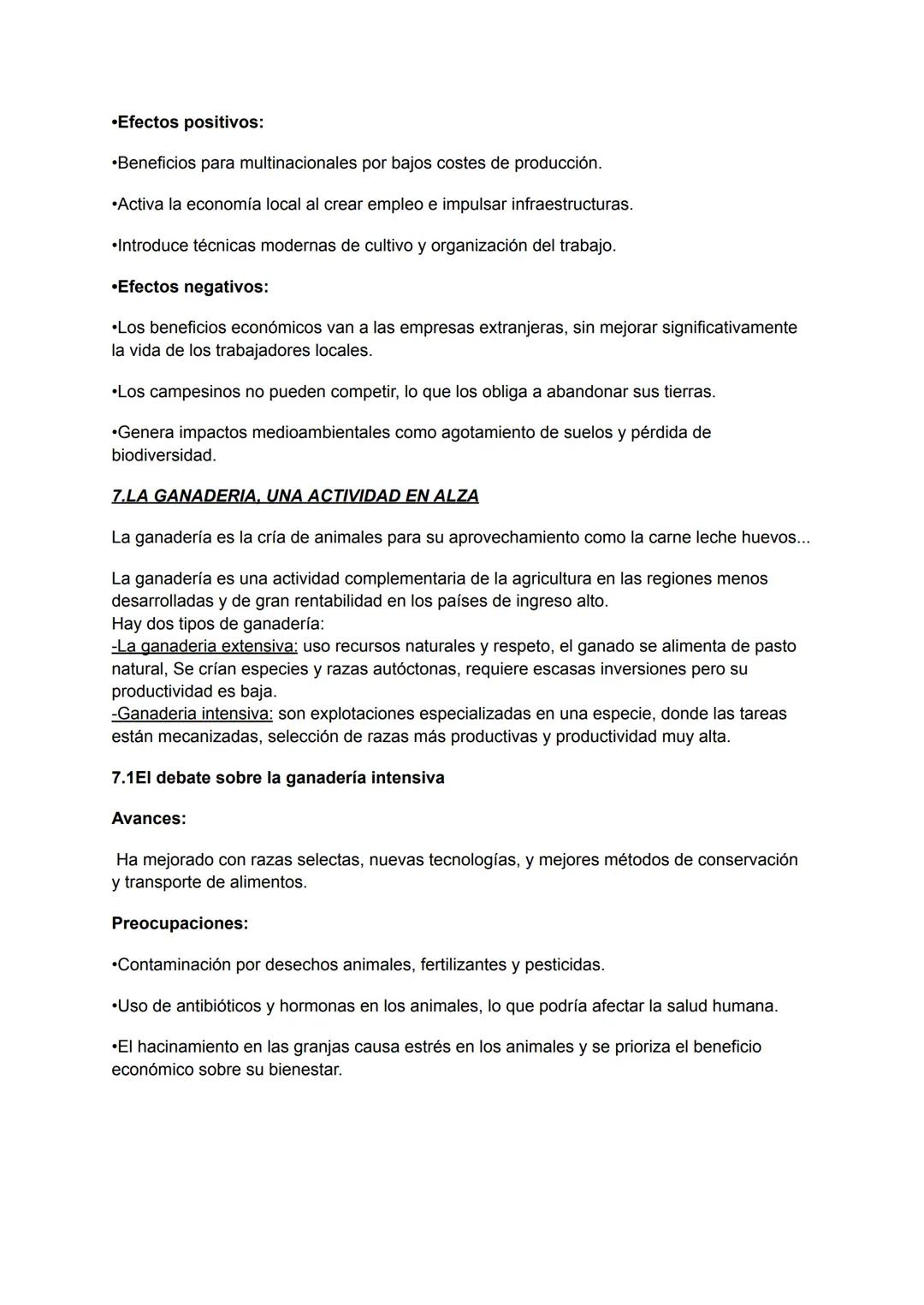 •Efectos positivos:

•Beneficios para multinacionales por bajos costes de producción.

•Activa la economía local al crear empleo e impulsar infraestructuras.

•Introduce técnicas modernas de cultivo y organización del trabajo.

•Efectos negativos:

•Los beneficios económicos van a las empresas extranjeras, sin mejorar significativamente la vida de los trabajadores locales.

•Los campesinos no pueden competir, lo que los obliga a abandonar sus tierras.

•Genera impactos medioambientales como agotamiento de suelos y pérdida de biodiversidad.

7.LA GANADERIA, UNA ACTIVIDAD EN ALZA

La ganadería es la cría de animales para su aprovechamiento como la carne leche huevos...

La ganadería es una actividad complementaria de la agricultura en las regiones menos desarrolladas y de gran rentabilidad en los países de ingreso alto.
Hay dos tipos de ganadería:
-La ganaderia extensiva: uso recursos naturales y respeto, el ganado se alimenta de pasto natural, Se crían especies y razas autóctonas, requiere escasas inversiones pero su productividad es baja.
-Ganaderia intensiva: son explotaciones especializadas en una especie, donde las tareas están mecanizadas, selección de razas más productivas y productividad muy alta.

7.1El debate sobre la ganadería intensiva

Avances:

Ha mejorado con razas selectas, nuevas tecnologías, y mejores métodos de conservación y transporte de alimentos.

Preocupaciones:

•Contaminación por desechos animales, fertilizantes y pesticidas.

•Uso de antibióticos y hormonas en los animales, lo que podría afectar la salud humana.

•El hacinamiento en las granjas causa estrés en los animales y se prioriza el beneficio económico sobre su bienestar.